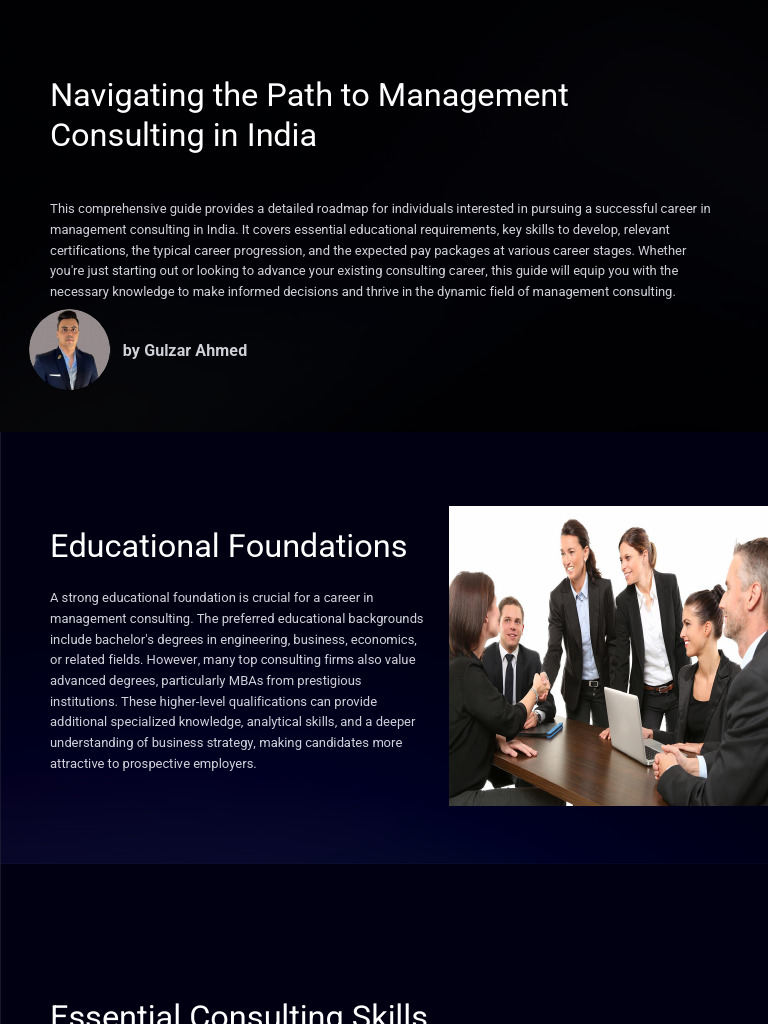 Navigating the Path to Management Consulting in India

This comprehensive guide provides a detailed roadmap for individuals interested in pursuing a successful career in management consulting in India. It covers essential educational requirements, key skills to develop, relevant certifications, the typical career progression, and the expected pay packages at various career stages. Whether you're just starting out or looking to advance your existing consulting career, this guide will equip you with the necessary knowledge to make informed decisions and thrive in the dynamic field of management consulting.

by Gulzar Ahmed

Educational Foundations

A strong educational foundation is crucial for a career in management consulting. The preferred educational backgrounds include bachelor's degrees in engineering, business, economics, or related fields. However, many top consulting firms also value advanced degrees, particularly MBAs from prestigious institutions. These higher-level qualifications can provide additional specialized knowledge, analytical skills, and a deeper understanding of business strategy, making candidates more attractive to prospective employers.

Essential Consulting Skills